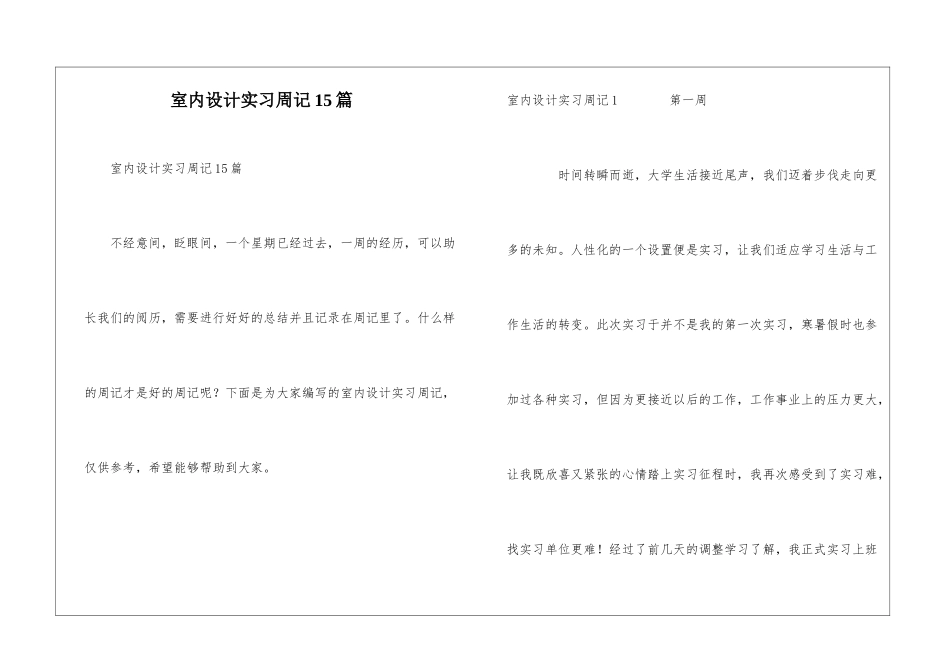 室内设计实习周记15篇

室内设计实习周记15篇

不经意间，眨眼间，一个星期已经过去，一周的经历，可以助长我们的阅历，需要进行好好的总结并且记录在周记里了。什么样的周记才是好的周记呢？下面是为大家编写的室内设计实习周记，仅供参考，希望能够帮助到大家。

室内设计实习周记1　　第一周

时间转瞬而逝，大学生活接近尾声，我们迈着步伐走向更多的未知。人性化的一个设置便是实习，让我们适应学习生活与工作生活的转变。此次实习于并不是我的第一次实习，寒暑假时也参加过各种实习，但因为更接近以后的工作，工作事业上的压力更大，让我既欣喜又紧张的心情踏上实习征程时，我再次感受到了实习难，找实习单位更难！经过了前几天的调整学习了解，我正式实习上班